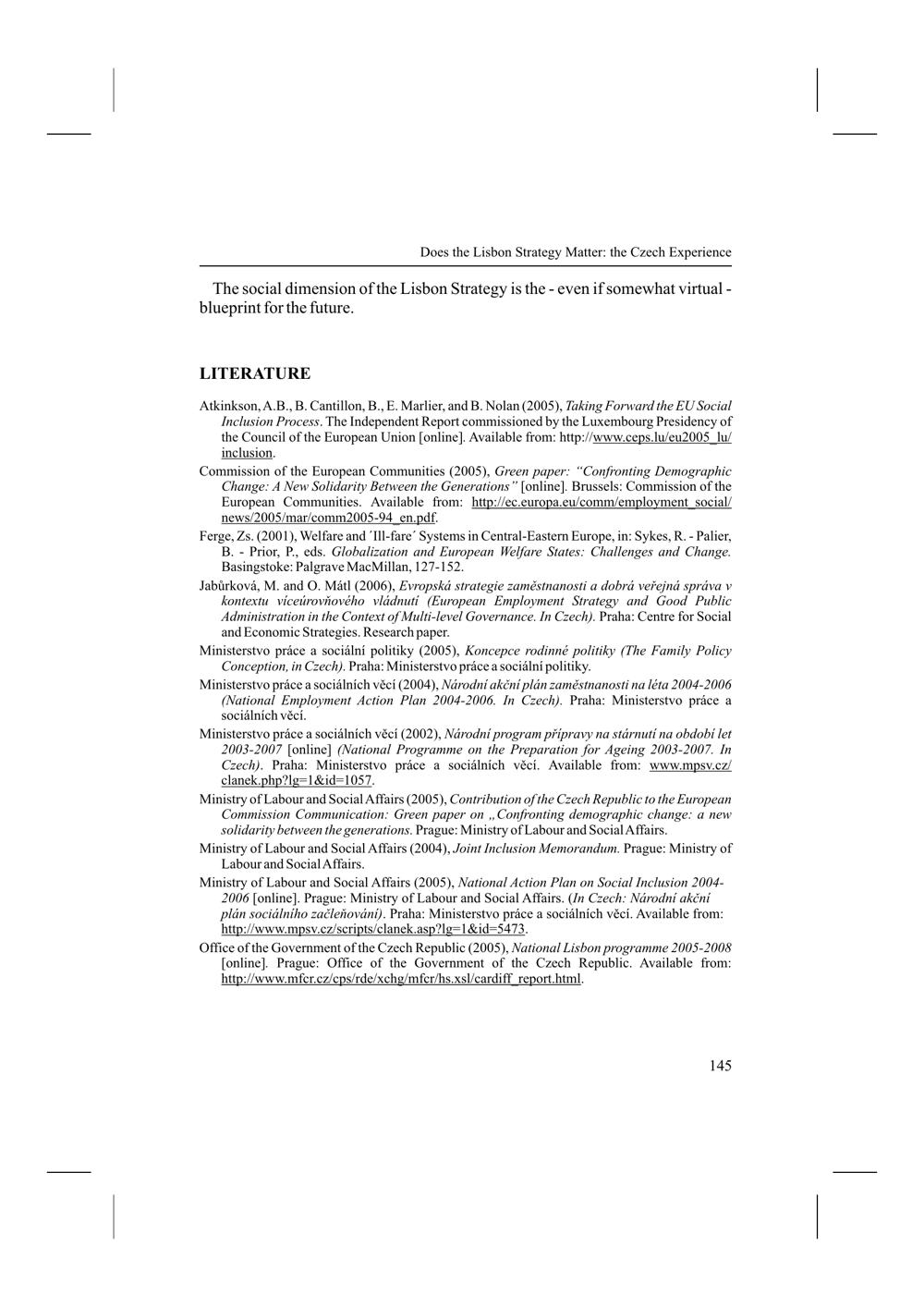 Does the Lisbon Strategy Matter: the Czech Experience

The social dimension of the Lisbon Strategy is the - even if somewhat virtual - blueprint for the future.

LITERATURE

Atkinkson, A.B., B. Cantillon, B., E. Marlier, and B. Nolan (2005), Taking Forward the EU Social Inclusion Process. The Independent Report commissioned by the Luxembourg Presidency of the Council of the European Union [online]. Available from: http://www.ceps.lu/eu2005_lu/inclusion.

Commission of the European Communities (2005), Green paper: “Confronting Demographic Change: A New Solidarity Between the Generations” [online]. Brussels: Commission of the European Communities. Available from: http://ec.europa.eu/comm/employment_social/news/2005/mar/comm2005-94_en.pdf.

Ferge, Zs. (2001), Welfare and ´Ill-fare´ Systems in Central-Eastern Europe, in: Sykes, R. - Palier, B. - Prior, P., eds. Globalization and European Welfare States: Challenges and Change. Basingstoke: Palgrave MacMillan, 127-152.

Jabůrková, M. and O. Mátl (2006), Evropská strategie zaměstnanosti a dobrá veřejná správa v kontextu víceúrovňového vládnutí (European Employment Strategy and Good Public Administration in the Context of Multi-level Governance. In Czech). Praha: Centre for Social and Economic Strategies. Research paper.

Ministerstvo práce a sociální politiky (2005), Koncepce rodinné politiky (The Family Policy Conception, in Czech). Praha: Ministerstvo práce a sociální politiky.

Ministerstvo práce a sociálních věcí (2004), Národní akční plán zaměstnanosti na léta 2004-2006 (National Employment Action Plan 2004-2006. In Czech). Praha: Ministerstvo práce a sociálních věcí.

Ministerstvo práce a sociálních věcí (2002), Národní program přípravy na stárnutí na období let 2003-2007 [online] (National Programme on the Preparation for Ageing 2003-2007. In Czech). Praha: Ministerstvo práce a sociálních věcí. Available from: www.mpsv.cz/clanek.php?lg=1&id=1057.

Ministry of Labour and Social Affairs (2005), Contribution of the Czech Republic to the European Commission Communication: Green paper on „Confronting demographic change: a new solidarity between the generations. Prague: Ministry of Labour and Social Affairs.

Ministry of Labour and Social Affairs (2004), Joint Inclusion Memorandum. Prague: Ministry of Labour and Social Affairs.

Ministry of Labour and Social Affairs (2005), National Action Plan on Social Inclusion 2004-2006 [online]. Prague: Ministry of Labour and Social Affairs. (In Czech: Národní akční plán sociálního začleňování). Praha: Ministerstvo práce a sociálních věcí. Available from: http://www.mpsv.cz/scripts/clanek.asp?lg=1&id=5473.

Office of the Government of the Czech Republic (2005), National Lisbon programme 2005-2008 [online]. Prague: Office of the Government of the Czech Republic. Available from: http://www.mfcr.cz/cps/rde/xchg/mfcr/hs.xsl/cardiff_report.html.

145